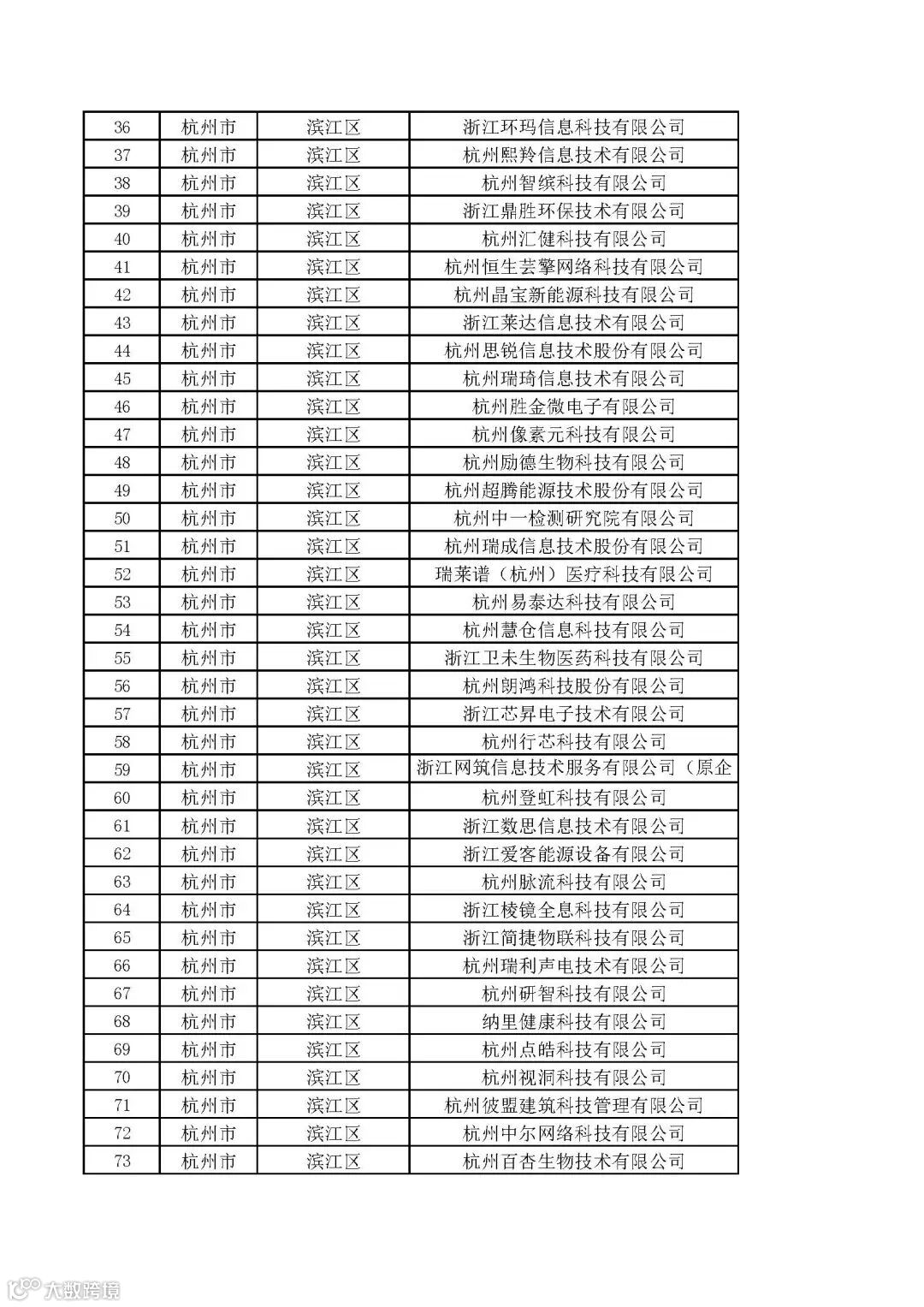 | 36 | 杭州市 | 滨江区 | 浙江环玛信息科技有限公司 |
|---|---|---|---|
| 37 | 杭州市 | 滨江区 | 杭州熙羚信息技术有限公司 |
| 38 | 杭州市 | 滨江区 | 杭州智缤科技有限公司 |
| 39 | 杭州市 | 滨江区 | 浙江鼎胜环保技术有限公司 |
| 40 | 杭州市 | 滨江区 | 杭州汇健科技有限公司 |
| 41 | 杭州市 | 滨江区 | 杭州恒生芸擎网络科技有限公司 |
| 42 | 杭州市 | 滨江区 | 杭州晶宝新能源科技有限公司 |
| 43 | 杭州市 | 滨江区 | 浙江莱达信息技术有限公司 |
| 44 | 杭州市 | 滨江区 | 杭州思锐信息技术股份有限公司 |
| 45 | 杭州市 | 滨江区 | 杭州瑞琦信息技术有限公司 |
| 46 | 杭州市 | 滨江区 | 杭州胜金微电子有限公司 |
| 47 | 杭州市 | 滨江区 | 杭州像素元科技有限公司 |
| 48 | 杭州市 | 滨江区 | 杭州励德生物科技有限公司 |
| 49 | 杭州市 | 滨江区 | 杭州超腾能源技术股份有限公司 |
| 50 | 杭州市 | 滨江区 | 杭州中一检测研究院有限公司 |
| 51 | 杭州市 | 滨江区 | 杭州瑞成信息技术股份有限公司 |
| 52 | 杭州市 | 滨江区 | 瑞莱谱（杭州）医疗科技有限公司 |
| 53 | 杭州市 | 滨江区 | 杭州易泰达科技有限公司 |
| 54 | 杭州市 | 滨江区 | 杭州慧仓信息科技有限公司 |
| 55 | 杭州市 | 滨江区 | 浙江卫未生物医药科技有限公司 |
| 56 | 杭州市 | 滨江区 | 杭州朗鸿科技股份有限公司 |
| 57 | 杭州市 | 滨江区 | 浙江芯昇电子技术有限公司 |
| 58 | 杭州市 | 滨江区 | 杭州行芯科技有限公司 |
| 59 | 杭州市 | 滨江区 | 浙江网筑信息技术服务有限公司（原企 |
| 60 | 杭州市 | 滨江区 | 杭州登虹科技有限公司 |
| 61 | 杭州市 | 滨江区 | 浙江数思信息技术有限公司 |
| 62 | 杭州市 | 滨江区 | 浙江爱客能源设备有限公司 |
| 63 | 杭州市 | 滨江区 | 杭州脉流科技有限公司 |
| 64 | 杭州市 | 滨江区 | 浙江棱镜全息科技有限公司 |
| 65 | 杭州市 | 滨江区 | 浙江简捷物联科技有限公司 |
| 66 | 杭州市 | 滨江区 | 杭州瑞利声电技术有限公司 |
| 67 | 杭州市 | 滨江区 | 杭州研智科技有限公司 |
| 68 | 杭州市 | 滨江区 | 纳里健康科技有限公司 |
| 69 | 杭州市 | 滨江区 | 杭州点皓科技有限公司 |
| 70 | 杭州市 | 滨江区 | 杭州视洞科技有限公司 |
| 71 | 杭州市 | 滨江区 | 杭州彼盟建筑科技管理有限公司 |
| 72 | 杭州市 | 滨江区 | 杭州中尔网络科技有限公司 |
| 73 | 杭州市 | 滨江区 | 杭州百杏生物技术有限公司 |

大数跨境